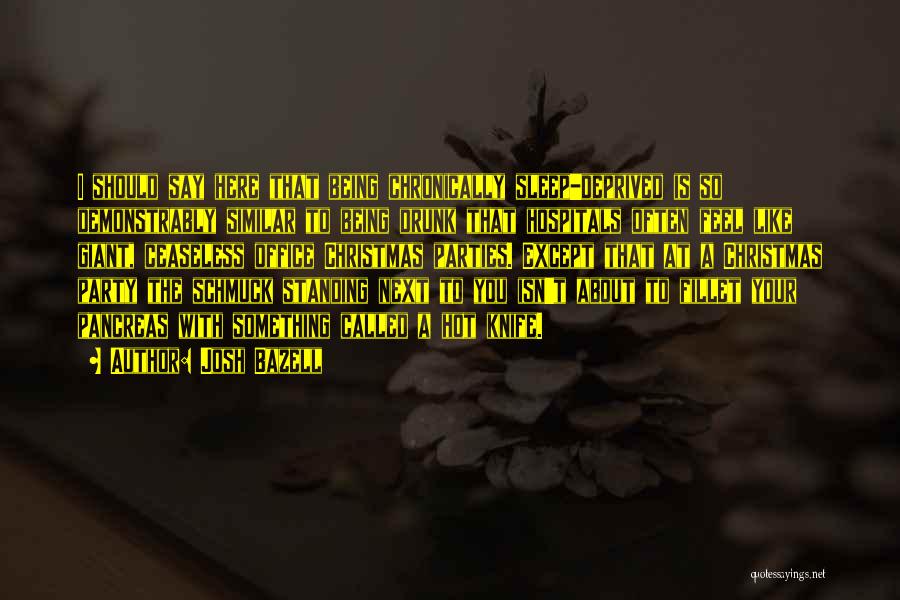 I should say here that being chronically sleep-deprived is so demonstrably similar to being drunk that hospitals often feel like giant, ceaseless office Christmas parties. Except that at a Christmas party the schmuck standing next to you isn't about to fillet your pancreas with something called a hot knife.

• Author: Josh Bazell

quotessayings.net